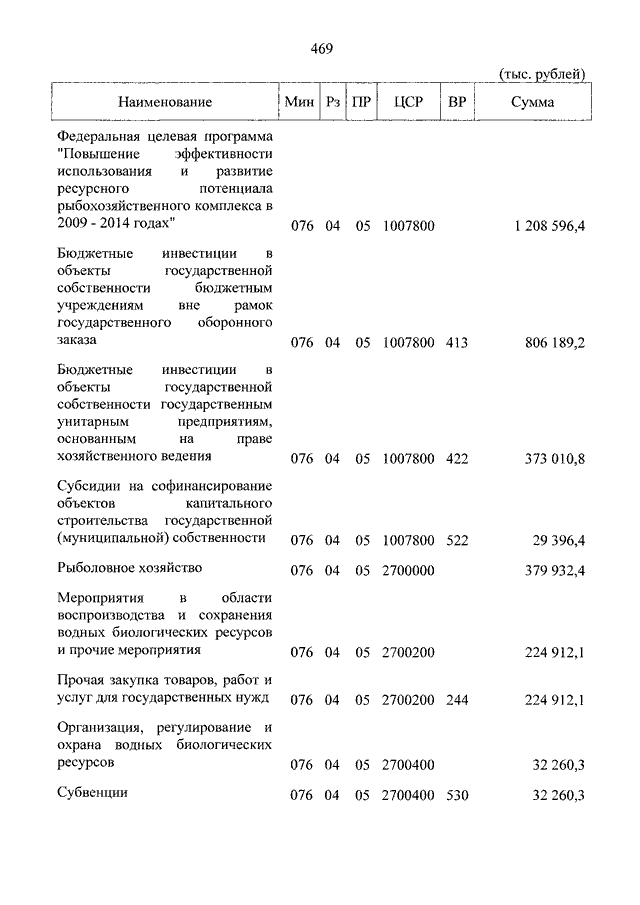 469

(тыс. рублей)

| Наименование | Мин | Рз | ПР | ЦСР | ВР | Сумма |
|---|---|---|---|---|---|---|
| Федеральная целевая программа "Повышение эффективности использования и развитие ресурсного потенциала рыбохозяйственного комплекса в 2009 - 2014 годах" | 076 | 04 | 05 | 1007800 | | 1 208 596,4 |
| Бюджетные инвестиции в объекты государственной собственности бюджетным учреждениям вне рамок государственного оборонного заказа | 076 | 04 | 05 | 1007800 | 413 | 806 189,2 |
| Бюджетные инвестиции в объекты государственной собственности государственным унитарным предприятиям, основанным на праве хозяйственного ведения | 076 | 04 | 05 | 1007800 | 422 | 373 010,8 |
| Субсидии на софинансирование объектов капитального строительства государственной (муниципальной) собственности | 076 | 04 | 05 | 1007800 | 522 | 29 396,4 |
| Рыболовное хозяйство | 076 | 04 | 05 | 2700000 | | 379 932,4 |
| Мероприятия в области воспроизводства и сохранения водных биологических ресурсов и прочие мероприятия | 076 | 04 | 05 | 2700200 | | 224 912,1 |
| Прочая закупка товаров, работ и услуг для государственных нужд | 076 | 04 | 05 | 2700200 | 244 | 224 912,1 |
| Организация, регулирование и охрана водных биологических ресурсов | 076 | 04 | 05 | 2700400 | | 32 260,3 |
| Субвенции | 076 | 04 | 05 | 2700400 | 530 | 32 260,3 |